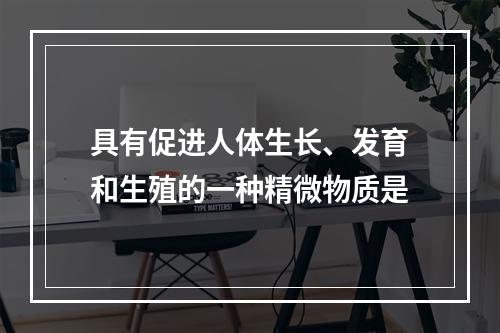 具有促进人体生长、发育和生殖的一种精微物质是

TYPE MATTERS!